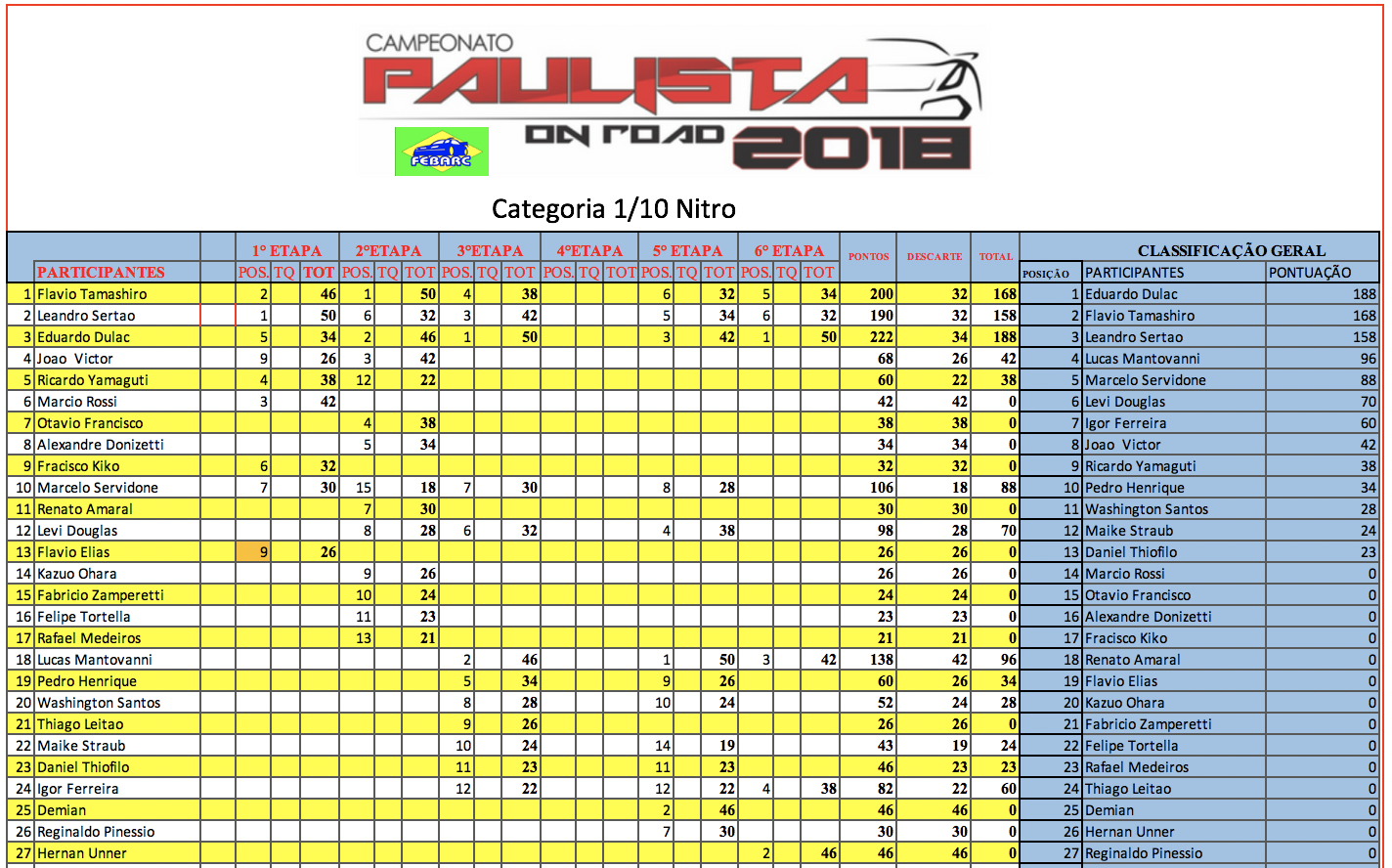 CAMPEONATO PAULISTA ON ROAD 2018

FEBARC

Categoria 1/10 Nitro

| | PARTICIPANTES | 1° ETAPA POS. | TQ | TOT | 2°ETAPA POS. | TQ | TOT | 3°ETAPA POS. | TQ | TOT | 4°ETAPA POS. | TQ | TOT | 5° ETAPA POS. | TQ | TOT | 6° ETAPA POS. | TQ | TOT | PONTOS | DESCARTE | TOTAL |
|---|---|---|---|---|---|---|---|---|---|---|---|---|---|---|---|---|---|---|---|---|---|---|
| 1 | Flavio Tamashiro | 2 | | 46 | 1 | | 50 | 4 | | 38 | | | | 6 | | 32 | 5 | | 34 | 200 | 32 | 168 |
| 2 | Leandro Sertao | 1 | | 50 | 6 | | 32 | 3 | | 42 | | | | 5 | | 34 | 6 | | 32 | 190 | 32 | 158 |
| 3 | Eduardo Dulac | 5 | | 34 | 2 | | 46 | 1 | | 50 | | | | 3 | | 42 | 1 | | 50 | 222 | 34 | 188 |
| 4 | Joao Victor | 9 | | 26 | 3 | | 42 | | | | | | | | | | | | | 68 | 26 | 42 |
| 5 | Ricardo Yamaguti | 4 | | 38 | 12 | | 22 | | | | | | | | | | | | | 60 | 22 | 38 |
| 6 | Marcio Rossi | 3 | | 42 | | | | | | | | | | | | | | | | 42 | 42 | 0 |
| 7 | Otavio Francisco | | | | 4 | | 38 | | | | | | | | | | | | | 38 | 38 | 0 |
| 8 | Alexandre Donizetti | | | | 5 | | 34 | | | | | | | | | | | | | 34 | 34 | 0 |
| 9 | Fracisco Kiko | 6 | | 32 | | | | | | | | | | | | | | | | 32 | 32 | 0 |
| 10 | Marcelo Servidone | 7 | | 30 | 15 | | 18 | 7 | | 30 | | | | 8 | | 28 | | | | 106 | 18 | 88 |
| 11 | Renato Amaral | | | | 7 | | 30 | | | | | | | | | | | | | 30 | 30 | 0 |
| 12 | Levi Douglas | | | | 8 | | 28 | 6 | | 32 | | | | 4 | | 38 | | | | 98 | 28 | 70 |
| 13 | Flavio Elias | 9 | | 26 | | | | | | | | | | | | | | | | 26 | 26 | 0 |
| 14 | Kazuo Ohara | | | | 9 | | 26 | | | | | | | | | | | | | 26 | 26 | 0 |
| 15 | Fabricio Zamperetti | | | | 10 | | 24 | | | | | | | | | | | | | 24 | 24 | 0 |
| 16 | Felipe Tortella | | | | 11 | | 23 | | | | | | | | | | | | | 23 | 23 | 0 |
| 17 | Rafael Medeiros | | | | 13 | | 21 | | | | | | | | | | | | | 21 | 21 | 0 |
| 18 | Lucas Mantovanni | | | | | | | 2 | | 46 | | | | 1 | | 50 | 3 | | 42 | 138 | 42 | 96 |
| 19 | Pedro Henrique | | | | | | | 5 | | 34 | | | | 9 | | 26 | | | | 60 | 26 | 34 |
| 20 | Washington Santos | | | | | | | 8 | | 28 | | | | 10 | | 24 | | | | 52 | 24 | 28 |
| 21 | Thiago Leitao | | | | | | | 9 | | 26 | | | | | | | | | | 26 | 26 | 0 |
| 22 | Maike Straub | | | | | | | 10 | | 24 | | | | 14 | | 19 | | | | 43 | 19 | 24 |
| 23 | Daniel Thiofilo | | | | | | | 11 | | 23 | | | | 11 | | 23 | | | | 46 | 23 | 23 |
| 24 | Igor Ferreira | | | | | | | 12 | | 22 | | | | 12 | | 22 | 4 | | 38 | 82 | 22 | 60 |
| 25 | Demian | | | | | | | | | | | | | 2 | | 46 | | | | 46 | 46 | 0 |
| 26 | Reginaldo Pinessio | | | | | | | | | | | | | 7 | | 30 | | | | 30 | 30 | 0 |
| 27 | Hernan Unner | | | | | | | | | | | | | | | | 2 | | 46 | 46 | 46 | 0 |

CLASSIFICAÇÃO GERAL

| POSIÇÃO | PARTICIPANTES | PONTUAÇÃO |
|---|---|---|
| 1 | Eduardo Dulac | 188 |
| 2 | Flavio Tamashiro | 168 |
| 3 | Leandro Sertao | 158 |
| 4 | Lucas Mantovanni | 96 |
| 5 | Marcelo Servidone | 88 |
| 6 | Levi Douglas | 70 |
| 7 | Igor Ferreira | 60 |
| 8 | Joao Victor | 42 |
| 9 | Ricardo Yamaguti | 38 |
| 10 | Pedro Henrique | 34 |
| 11 | Washington Santos | 28 |
| 12 | Maike Straub | 24 |
| 13 | Daniel Thiofilo | 23 |
| 14 | Marcio Rossi | 0 |
| 15 | Otavio Francisco | 0 |
| 16 | Alexandre Donizetti | 0 |
| 17 | Fracisco Kiko | 0 |
| 18 | Renato Amaral | 0 |
| 19 | Flavio Elias | 0 |
| 20 | Kazuo Ohara | 0 |
| 21 | Fabricio Zamperetti | 0 |
| 22 | Felipe Tortella | 0 |
| 23 | Rafael Medeiros | 0 |
| 24 | Thiago Leitao | 0 |
| 25 | Demian | 0 |
| 26 | Hernan Unner | 0 |
| 27 | Reginaldo Pinessio | 0 |